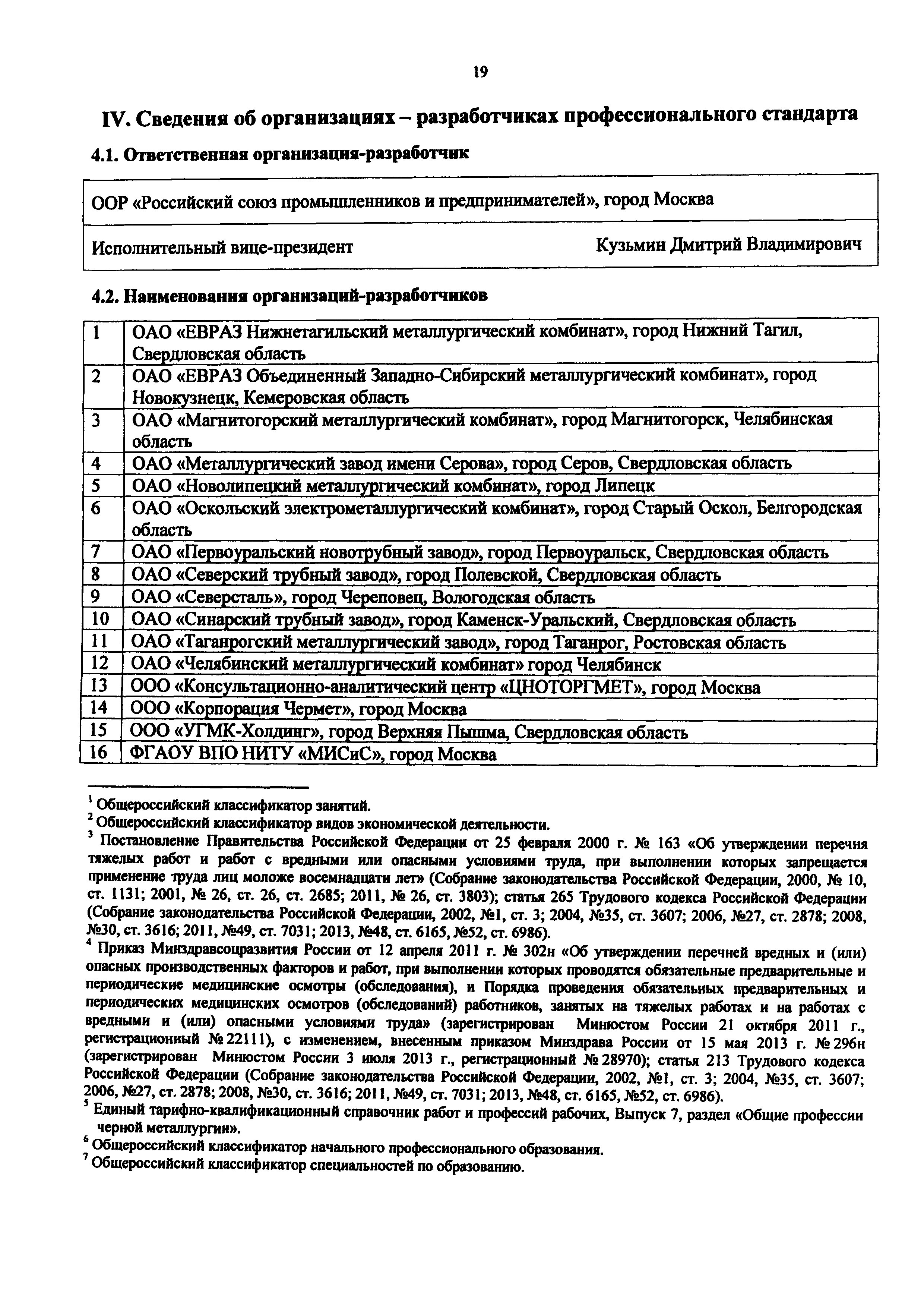 19

IV. Сведения об организациях – разработчиках профессионального стандарта

4.1. Ответственная организация-разработчик

| ООР «Российский союз промышленников и предпринимателей», город Москва | |
|---|---|
| Исполнительный вице-президент | Кузьмин Дмитрий Владимирович |

4.2. Наименования организаций-разработчиков

| 1 | ОАО «ЕВРАЗ Нижнетагильский металлургический комбинат», город Нижний Тагил, Свердловская область |
|---|---|
| 2 | ОАО «ЕВРАЗ Объединенный Западно-Сибирский металлургический комбинат», город Новокузнецк, Кемеровская область |
| 3 | ОАО «Магнитогорский металлургический комбинат», город Магнитогорск, Челябинская область |
| 4 | ОАО «Металлургический завод имени Серова», город Серов, Свердловская область |
| 5 | ОАО «Новолипецкий металлургический комбинат», город Липецк |
| 6 | ОАО «Оскольский электрометаллургический комбинат», город Старый Оскол, Белгородская область |
| 7 | ОАО «Первоуральский новотрубный завод», город Первоуральск, Свердловская область |
| 8 | ОАО «Северский трубный завод», город Полевской, Свердловская область |
| 9 | ОАО «Северсталь», город Череповец, Вологодская область |
| 10 | ОАО «Синарский трубный завод», город Каменск-Уральский, Свердловская область |
| 11 | ОАО «Таганрогский металлургический завод», город Таганрог, Ростовская область |
| 12 | ОАО «Челябинский металлургический комбинат» город Челябинск |
| 13 | ООО «Консультационно-аналитический центр «ЦНОТОРГМЕТ», город Москва |
| 14 | ООО «Корпорация Чермет», город Москва |
| 15 | ООО «УГМК-Холдинг», город Верхняя Пышма, Свердловская область |
| 16 | ФГАОУ ВПО НИТУ «МИСиС», город Москва |

$^1$ Общероссийский классификатор занятий.
$^2$ Общероссийский классификатор видов экономической деятельности.
$^3$ Постановление Правительства Российской Федерации от 25 февраля 2000 г. № 163 «Об утверждении перечня тяжелых работ и работ с вредными или опасными условиями труда, при выполнении которых запрещается применение труда лиц моложе восемнадцати лет» (Собрание законодательства Российской Федерации, 2000, № 10, ст. 1131; 2001, № 26, ст. 26, ст. 2685; 2011, № 26, ст. 3803); статья 265 Трудового кодекса Российской Федерации (Собрание законодательства Российской Федерации, 2002, №1, ст. 3; 2004, №35, ст. 3607; 2006, №27, ст. 2878; 2008, №30, ст. 3616; 2011, №49, ст. 7031; 2013, №48, ст. 6165, №52, ст. 6986).
$^4$ Приказ Минздравсоцразвития России от 12 апреля 2011 г. № 302н «Об утверждении перечней вредных и (или) опасных производственных факторов и работ, при выполнении которых проводятся обязательные предварительные и периодические медицинские осмотры (обследования), и Порядка проведения обязательных предварительных и периодических медицинских осмотров (обследований) работников, занятых на тяжелых работах и на работах с вредными и (или) опасными условиями труда» (зарегистрирован Минюстом России 21 октября 2011 г., регистрационный № 22111), с изменением, внесенным приказом Минздрава России от 15 мая 2013 г. № 296н (зарегистрирован Минюстом России 3 июля 2013 г., регистрационный № 28970); статья 213 Трудового кодекса Российской Федерации (Собрание законодательства Российской Федерации, 2002, №1, ст. 3; 2004, №35, ст. 3607; 2006, №27, ст. 2878; 2008, №30, ст. 3616; 2011, №49, ст. 7031; 2013, №48, ст. 6165, №52, ст. 6986).
$^5$ Единый тарифно-квалификационный справочник работ и профессий рабочих, Выпуск 7, раздел «Общие профессии черной металлургии».
$^6$ Общероссийский классификатор начального профессионального образования.
$^7$ Общероссийский классификатор специальностей по образованию.